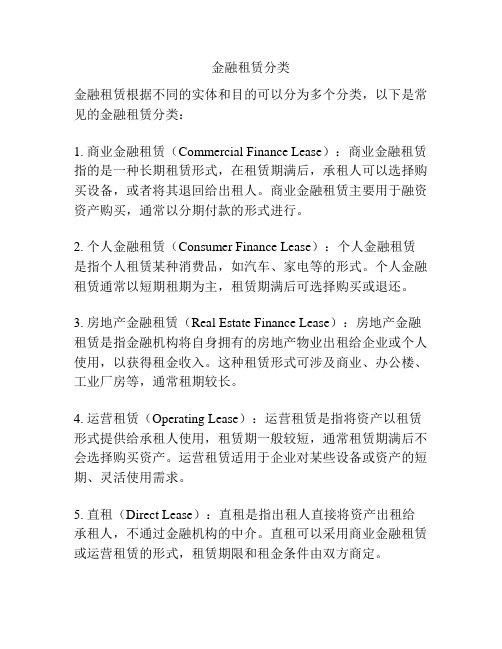 金融租赁分类

金融租赁根据不同的实体和目的可以分为多个分类，以下是常见的金融租赁分类：

1. 商业金融租赁（Commercial Finance Lease）：商业金融租赁指的是一种长期租赁形式，在租赁期满后，承租人可以选择购买设备，或者将其退回给出租人。商业金融租赁主要用于融资资产购买，通常以分期付款的形式进行。

2. 个人金融租赁（Consumer Finance Lease）：个人金融租赁是指个人租赁某种消费品，如汽车、家电等的形式。个人金融租赁通常以短期租期为主，租赁期满后可选择购买或退还。

3. 房地产金融租赁（Real Estate Finance Lease）：房地产金融租赁是指金融机构将自身拥有的房地产物业出租给企业或个人使用，以获得租金收入。这种租赁形式可涉及商业、办公楼、工业厂房等，通常租期较长。

4. 运营租赁（Operating Lease）：运营租赁是指将资产以租赁形式提供给承租人使用，租赁期一般较短，通常租赁期满后不会选择购买资产。运营租赁适用于企业对某些设备或资产的短期、灵活使用需求。

5. 直租（Direct Lease）：直租是指出租人直接将资产出租给承租人，不通过金融机构的中介。直租可以采用商业金融租赁或运营租赁的形式，租赁期限和租金条件由双方商定。